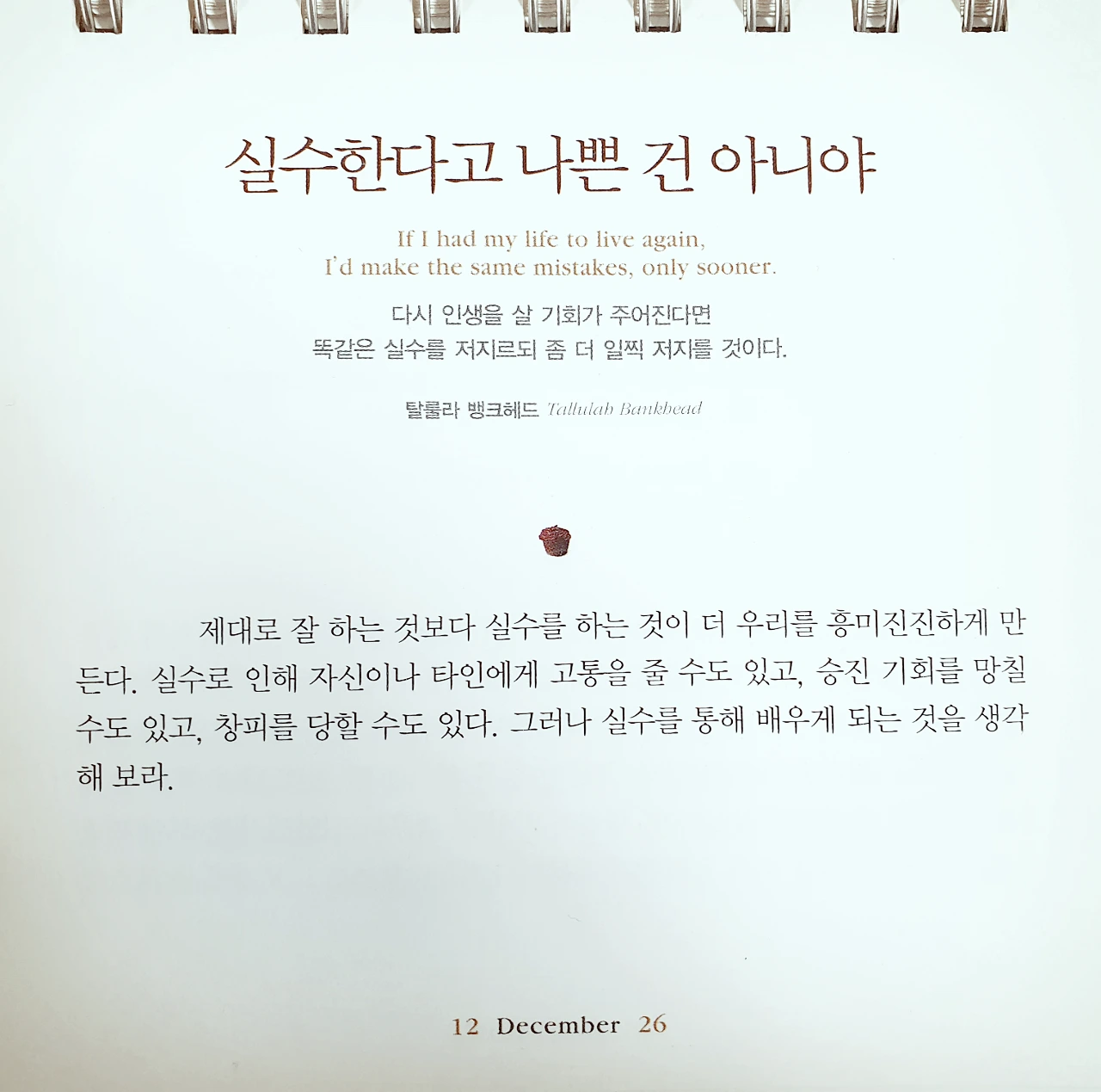 실수한다고 나쁜 건 아니야

If I had my life to live again,
I'd make the same mistakes, only sooner.

다시 인생을 살 기회가 주어진다면
똑같은 실수를 저지르되 좀 더 일찍 저지를 것이다.

탈룰라 뱅크헤드 Tallulah Bankhead

제대로 잘 하는 것보다 실수를 하는 것이 더 우리를 흥미진진하게 만든다. 실수로 인해 자신이나 타인에게 고통을 줄 수도 있고, 승진 기회를 망칠 수도 있고, 창피를 당할 수도 있다. 그러나 실수를 통해 배우게 되는 것을 생각해 보라.

12 December 26